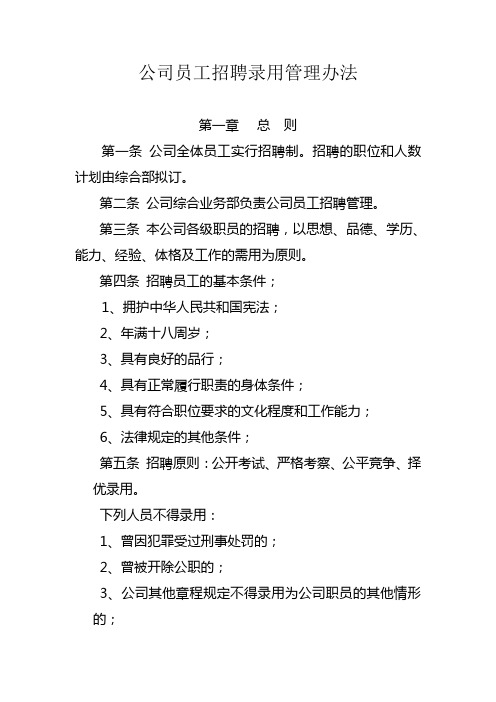 公司员工招聘录用管理办法

第一章 总 则

第一条 公司全体员工实行招聘制。招聘的职位和人数计划由综合部拟订。

第二条 公司综合业务部负责公司员工招聘管理。

第三条 本公司各级职员的招聘，以思想、品德、学历、能力、经验、体格及工作的需用为原则。

第四条 招聘员工的基本条件；

1、拥护中华人民共和国宪法；

2、年满十八周岁；

3、具有良好的品行；

4、具有正常履行职责的身体条件；

5、具有符合职位要求的文化程度和工作能力；

6、法律规定的其他条件；

第五条 招聘原则：公开考试、严格考察、公平竞争、择优录用。

下列人员不得录用：

1、曾因犯罪受过刑事处罚的；

2、曾被开除公职的；

3、公司其他章程规定不得录用为公司职员的其他情形的；